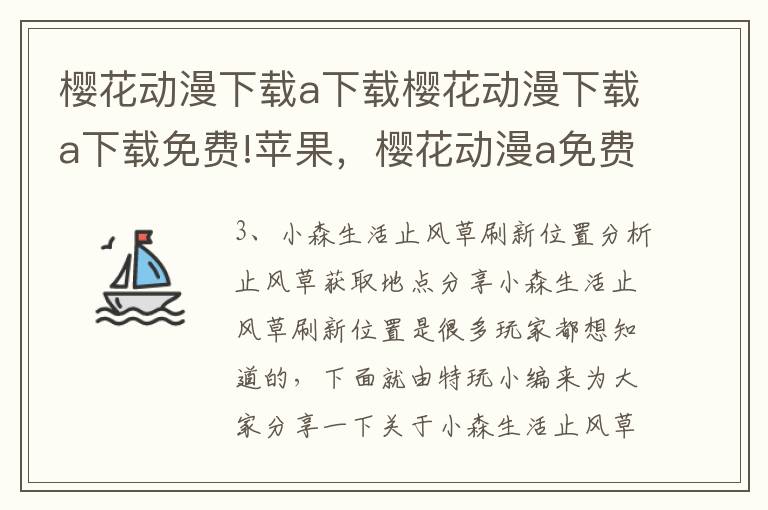 樱花动漫下载a下载樱花动漫下载a下载免费!苹果，樱花动漫a免费

3、小森生活止风草刷新位置分析止风草获取地点分享小森生活止风草刷新位置是很多玩家都想知道的，下面就由特玩小编来为大家分享一下关于小森生活止风草